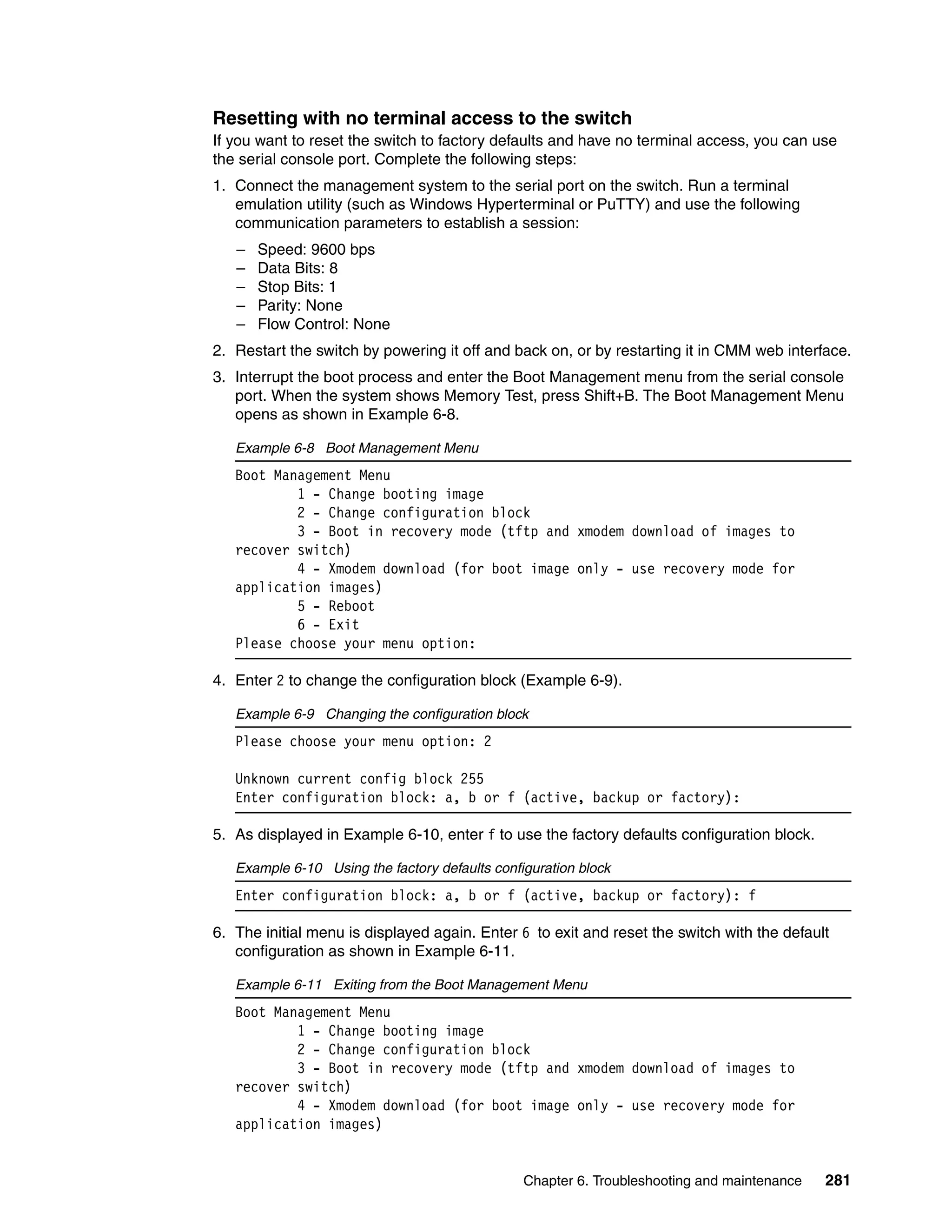 Resetting with no terminal access to the switch

If you want to reset the switch to factory defaults and have no terminal access, you can use the serial console port. Complete the following steps:

1. Connect the management system to the serial port on the switch. Run a terminal emulation utility (such as Windows Hyperterminal or PuTTY) and use the following communication parameters to establish a session:

– Speed: 9600 bps
– Data Bits: 8
– Stop Bits: 1
– Parity: None
– Flow Control: None

2. Restart the switch by powering it off and back on, or by restarting it in CMM web interface.

3. Interrupt the boot process and enter the Boot Management menu from the serial console port. When the system shows Memory Test, press Shift+B. The Boot Management Menu opens as shown in Example 6-8.

Example 6-8 Boot Management Menu

Boot Management Menu
1 - Change booting image
2 - Change configuration block
3 - Boot in recovery mode (tftp and xmodem download of images to recover switch)
4 - Xmodem download (for boot image only - use recovery mode for application images)
5 - Reboot
6 - Exit
Please choose your menu option:

4. Enter 2 to change the configuration block (Example 6-9).

Example 6-9 Changing the configuration block

Please choose your menu option: 2

Unknown current config block 255
Enter configuration block: a, b or f (active, backup or factory):

5. As displayed in Example 6-10, enter f to use the factory defaults configuration block.

Example 6-10 Using the factory defaults configuration block

Enter configuration block: a, b or f (active, backup or factory): f

6. The initial menu is displayed again. Enter 6 to exit and reset the switch with the default configuration as shown in Example 6-11.

Example 6-11 Exiting from the Boot Management Menu

Boot Management Menu
1 - Change booting image
2 - Change configuration block
3 - Boot in recovery mode (tftp and xmodem download of images to recover switch)
4 - Xmodem download (for boot image only - use recovery mode for application images)

Chapter 6. Troubleshooting and maintenance 281